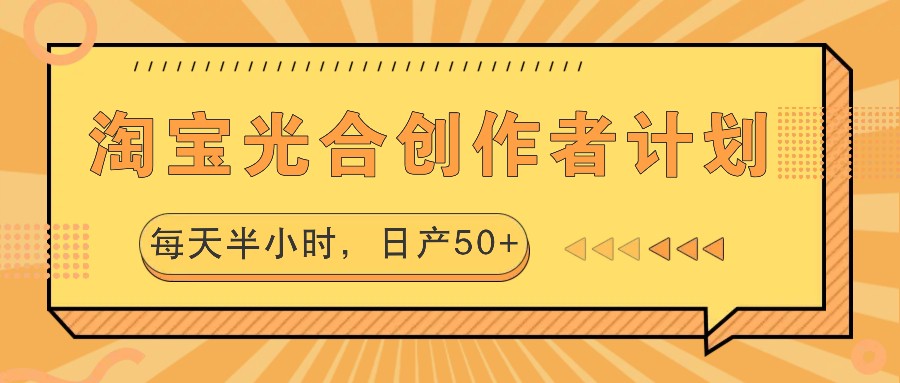 淘宝光合创作者计划

每天半小时，日产50+